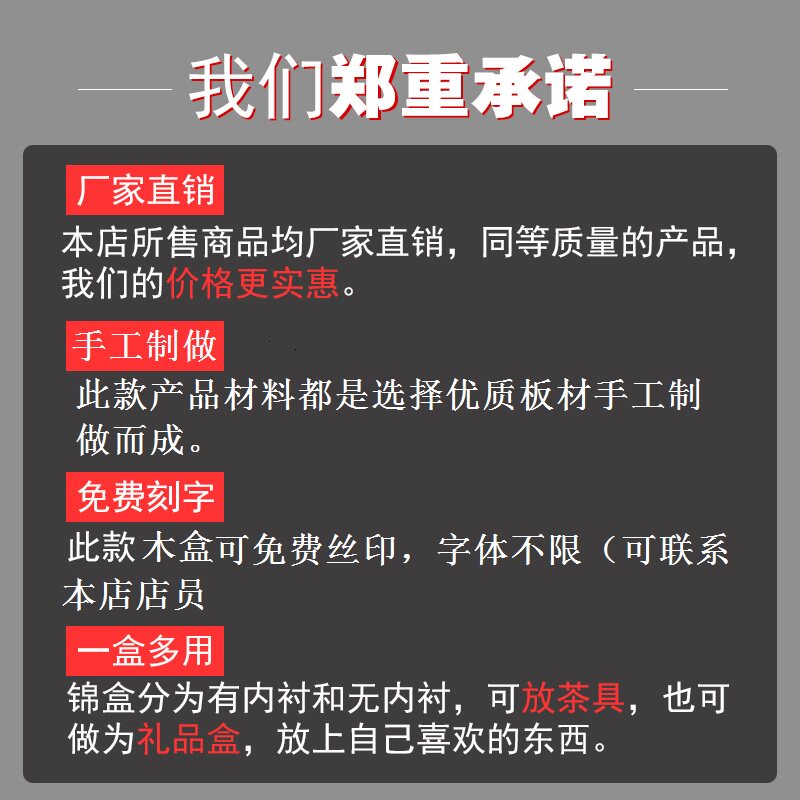 我们郑重承诺

厂家直销

本店所售商品均厂家直销，同等质量的产品，我们的价格更实惠。

手工制做

此款产品材料都是选择优质板材手工制做而成。

免费刻字

此款木盒可免费丝印，字体不限（可联系本店店员

一盒多用

锦盒分为有内衬和无内衬，可放茶具，也可做为礼品盒，放上自己喜欢的东西。